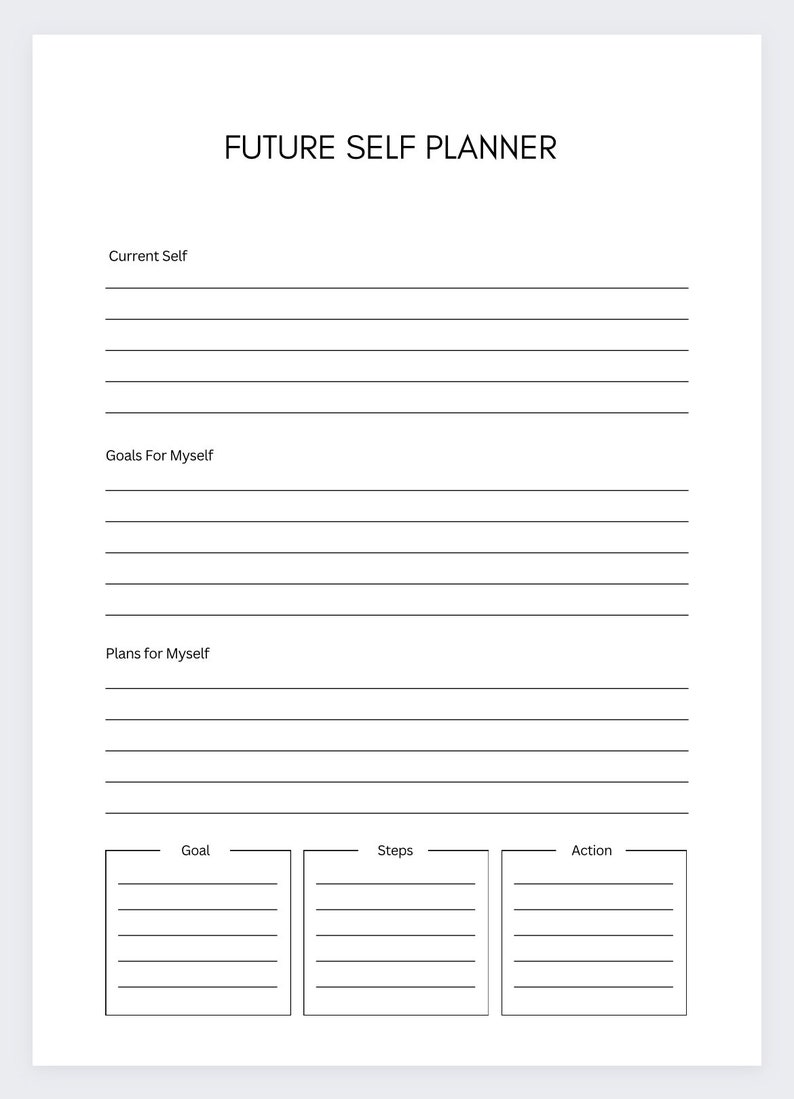 FUTURE SELF PLANNER

Current Self

Goals For Myself

Plans for Myself

Goal

Steps

Action